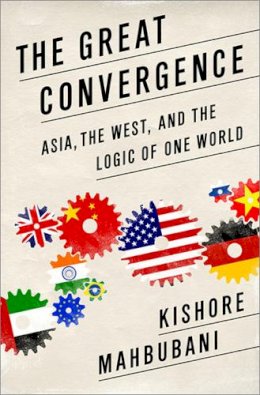 THE GREAT CONVERGENCE

ASIA, THE WEST, AND THE LOGIC OF ONE WORLD

KISHORE MAHBUBANI